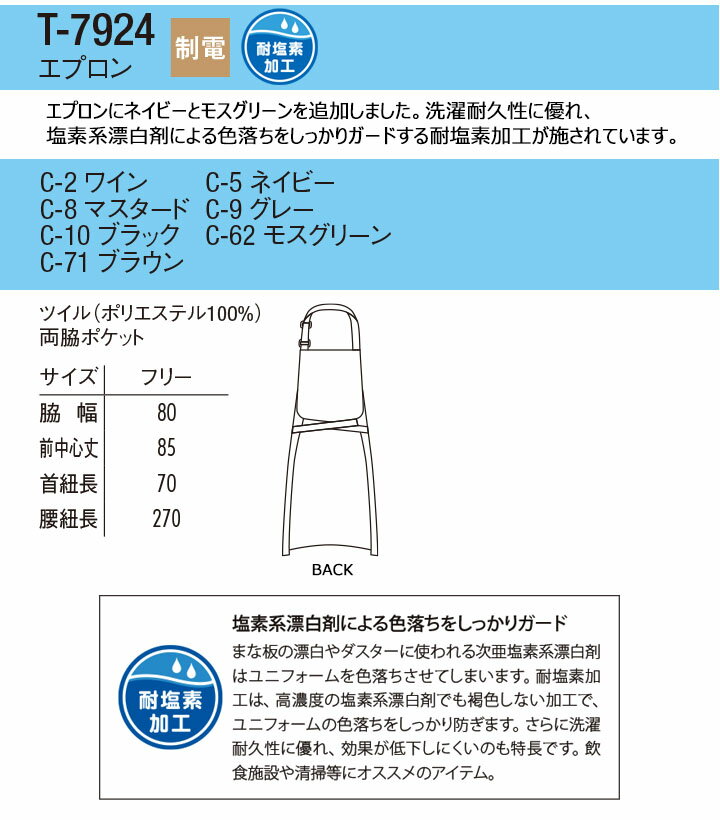 T-7924
エプロン

制電

耐塩素加工

エプロンにネイビーとモスグリーンを追加しました。洗濯耐久性に優れ、塩素系漂白剤による色落ちをしっかりガードする耐塩素加工が施されています。

C-2 ワイン
C-8 マスタード
C-10 ブラック
C-71 ブラウン
C-5 ネイビー
C-9 グレー
C-62 モスグリーン

ツイル（ポリエステル100%）
両脇ポケット

| サイズ | フリー |
|---|---|
| 脇　幅 | 80 |
| 前中心丈 | 85 |
| 首紐長 | 70 |
| 腰紐長 | 270 |

BACK

耐塩素加工

塩素系漂白剤による色落ちをしっかりガード
まな板の漂白やダスターに使われる次亜塩素系漂白剤はユニフォームを色落ちさせてしまいます。耐塩素加工は、高濃度の塩素系漂白剤でも褐色しない加工で、ユニフォームの色落ちをしっかり防ぎます。さらに洗濯耐久性に優れ、効果が低下しにくいのも特長です。飲食施設や清掃等にオススメのアイテム。